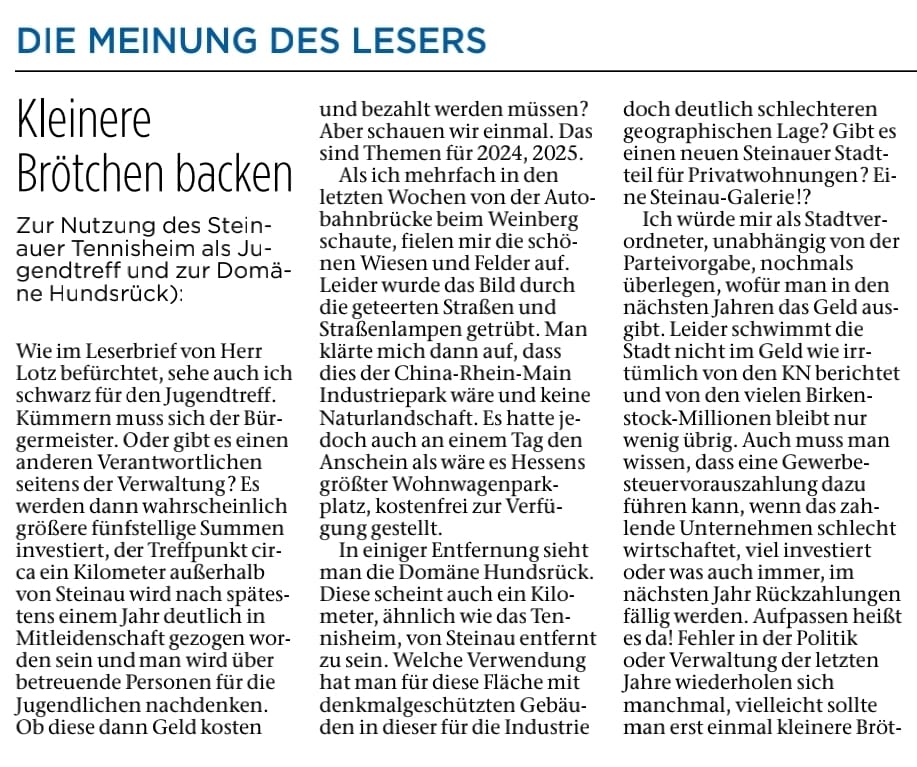 DIE MEINUNG DES LESERS

Kleinere Brötchen backen

Zur Nutzung des Steinauer Tennisheim als Jugendtreff und zur Domäne Hundsrück):

Wie im Leserbrief von Herr Lotz befürchtet, sehe auch ich schwarz für den Jugendtreff. Kümmern muss sich der Bürgermeister. Oder gibt es einen anderen Verantwortlichen seitens der Verwaltung? Es werden dann wahrscheinlich größere fünfstellige Summen investiert, der Treffpunkt circa ein Kilometer außerhalb von Steinau wird nach spätestens einem Jahr deutlich in Mitleidenschaft gezogen worden sein und man wird über betreuende Personen für die Jugendlichen nachdenken. Ob diese dann Geld kosten und bezahlt werden müssen? Aber schauen wir einmal. Das sind Themen für 2024, 2025.

Als ich mehrfach in den letzten Wochen von der Autobahnbrücke beim Weinberg schaute, fielen mir die schönen Wiesen und Felder auf. Leider wurde das Bild durch die geteerten Straßen und Straßenlampen getrübt. Man klärte mich dann auf, dass dies der China-Rhein-Main Industriepark wäre und keine Naturlandschaft. Es hatte jedoch auch an einem Tag den Anschein als wäre es Hessens größter Wohnwagenparkplatz, kostenfrei zur Verfügung gestellt.

In einiger Entfernung sieht man die Domäne Hundsrück. Diese scheint auch ein Kilometer, ähnlich wie das Tennisheim, von Steinau entfernt zu sein. Welche Verwendung hat man für diese Fläche mit denkmalgeschützten Gebäuden in dieser für die Industrie doch deutlich schlechteren geographischen Lage? Gibt es einen neuen Steinauer Stadtteil für Privatwohnungen? Eine Steinau-Galerie!?

Ich würde mir als Stadtverordneter, unabhängig von der Parteivorgabe, nochmals überlegen, wofür man in den nächsten Jahren das Geld ausgibt. Leider schwimmt die Stadt nicht im Geld wie irrtümlich von den KN berichtet und von den vielen Birkenstock-Millionen bleibt nur wenig übrig. Auch muss man wissen, dass eine Gewerbesteuervorauszahlung dazu führen kann, wenn das zahlende Unternehmen schlecht wirtschaftet, viel investiert oder was auch immer, im nächsten Jahr Rückzahlungen fällig werden. Aufpassen heißt es da! Fehler in der Politik oder Verwaltung der letzten Jahre wiederholen sich manchmal, vielleicht sollte man erst einmal kleinere Bröt-